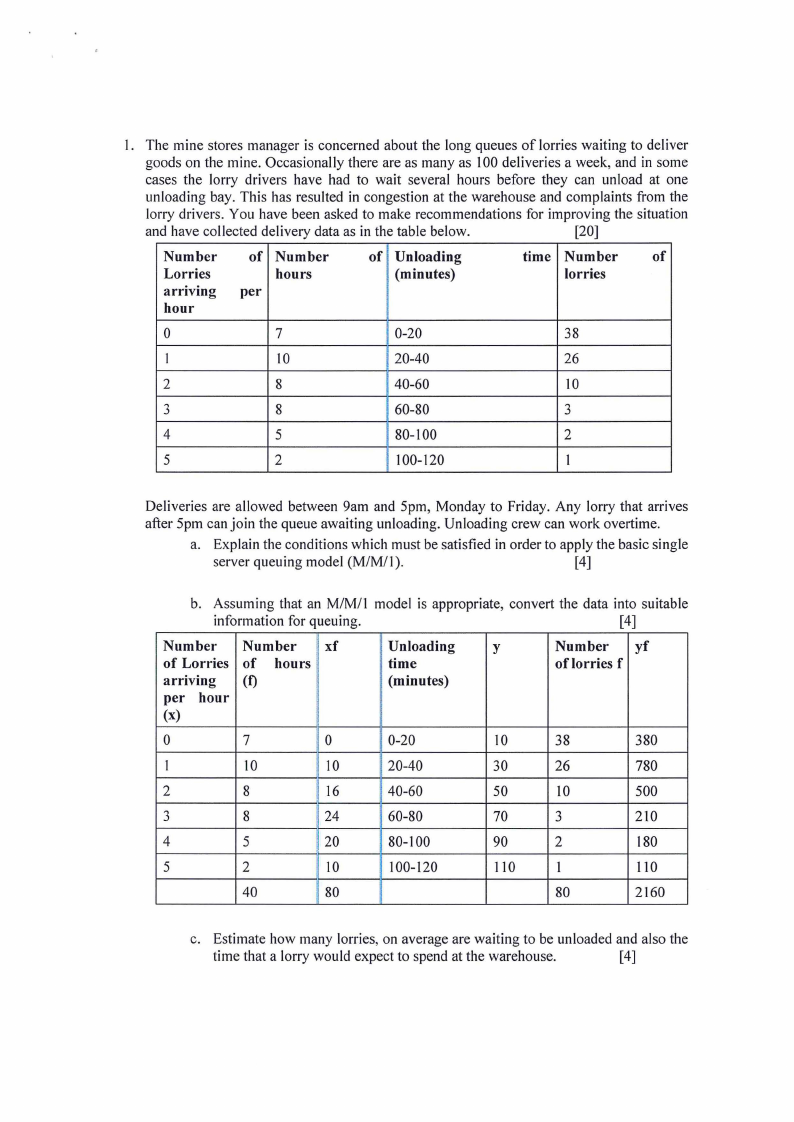 1. The mine stores manager is concerned about the long queues of lorries waiting to deliver goods on the mine. Occasionally there are as many as 100 deliveries a week, and in some cases the lorry drivers have had to wait several hours before they can unload at one unloading bay. This has resulted in congestion at the warehouse and complaints from the lorry drivers. You have been asked to make recommendations for improving the situation and have collected delivery data as in the table below. [20]

| Number of Lorries arriving per hour | Number of hours | Unloading time (minutes) | Number of lorries |
|---|---|---|---|
| 0 | 7 | 0-20 | 38 |
| 1 | 10 | 20-40 | 26 |
| 2 | 8 | 40-60 | 10 |
| 3 | 8 | 60-80 | 3 |
| 4 | 5 | 80-100 | 2 |
| 5 | 2 | 100-120 | 1 |

Deliveries are allowed between 9am and 5pm, Monday to Friday. Any lorry that arrives after 5pm can join the queue awaiting unloading. Unloading crew can work overtime.

a. Explain the conditions which must be satisfied in order to apply the basic single server queuing model (M/M/1). [4]

b. Assuming that an M/M/1 model is appropriate, convert the data into suitable information for queuing. [4]

| Number of Lorries arriving per hour (x) | Number of hours (f) | xf | Unloading time (minutes) | y | Number of lorries f | yf |
|---|---|---|---|---|---|---|
| 0 | 7 | 0 | 0-20 | 10 | 38 | 380 |
| 1 | 10 | 10 | 20-40 | 30 | 26 | 780 |
| 2 | 8 | 16 | 40-60 | 50 | 10 | 500 |
| 3 | 8 | 24 | 60-80 | 70 | 3 | 210 |
| 4 | 5 | 20 | 80-100 | 90 | 2 | 180 |
| 5 | 2 | 10 | 100-120 | 110 | 1 | 110 |
| | 40 | 80 | | | 80 | 2160 |

c. Estimate how many lorries, on average are waiting to be unloaded and also the time that a lorry would expect to spend at the warehouse. [4]